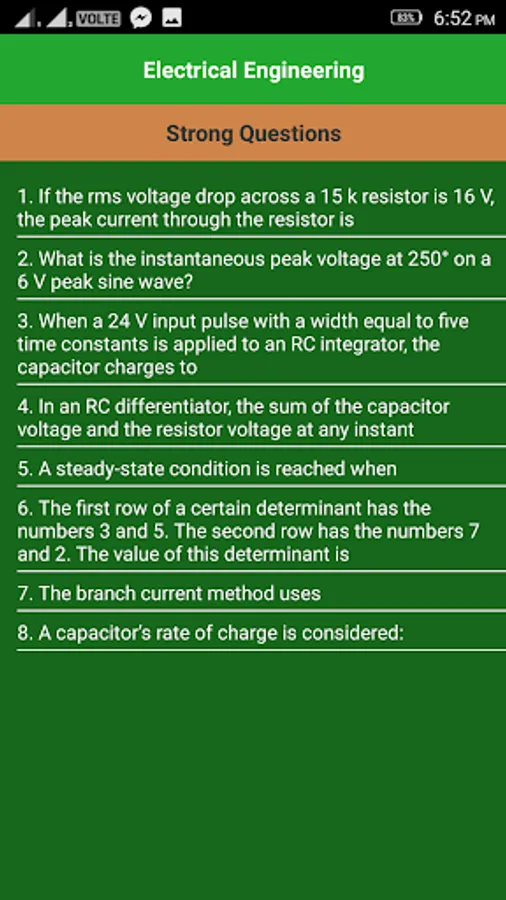 VOLTE 83% 6:52 PM

Electrical Engineering

Strong Questions

1. If the rms voltage drop across a 15 k resistor is 16 V, the peak current through the resistor is

2. What is the instantaneous peak voltage at 250° on a 6 V peak sine wave?

3. When a 24 V input pulse with a width equal to five time constants is applied to an RC integrator, the capacitor charges to

4. In an RC differentiator, the sum of the capacitor voltage and the resistor voltage at any instant

5. A steady-state condition is reached when

6. The first row of a certain determinant has the numbers 3 and 5. The second row has the numbers 7 and 2. The value of this determinant is

7. The branch current method uses

8. A capacitor's rate of charge is considered: